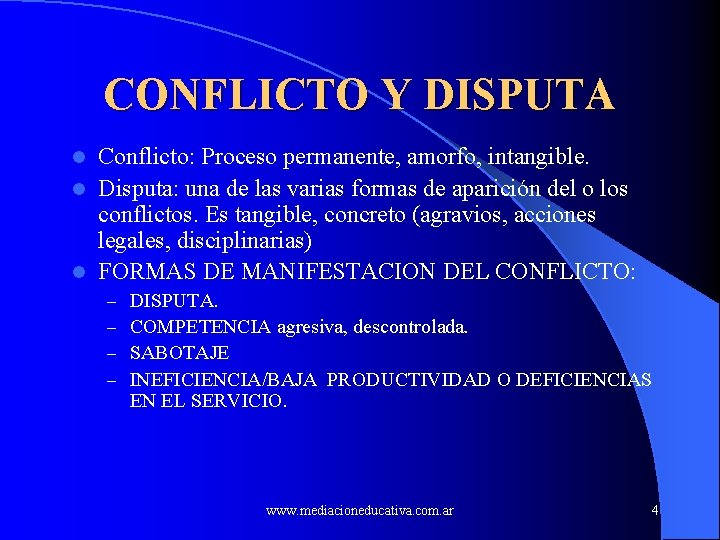 CONFLICTO Y DISPUTA

- Conflicto: Proceso permanente, amorfo, intangible.
- Disputa: una de las varias formas de aparición del o los conflictos. Es tangible, concreto (agravios, acciones legales, disciplinarias)
- FORMAS DE MANIFESTACION DEL CONFLICTO:
  – DISPUTA.
  – COMPETENCIA agresiva, descontrolada.
  – SABOTAJE
  – INEFICIENCIA/BAJA PRODUCTIVIDAD O DEFICIENCIAS EN EL SERVICIO.

www.mediacioneducativa.com.ar

4